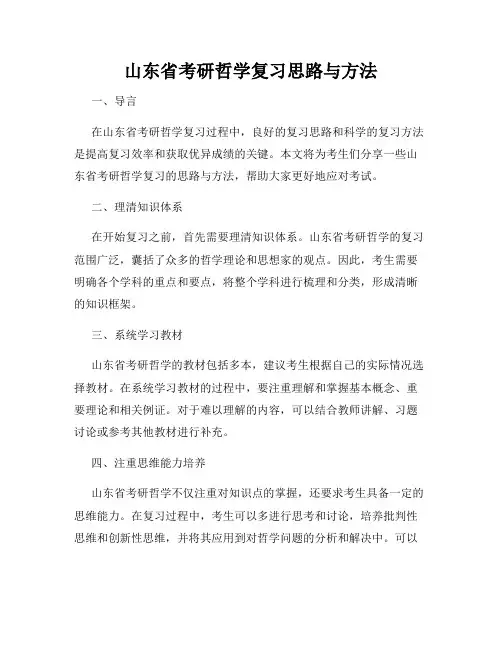 山东省考研哲学复习思路与方法

一、导言

在山东省考研哲学复习过程中，良好的复习思路和科学的复习方法是提高复习效率和获取优异成绩的关键。本文将为考生们分享一些山东省考研哲学复习的思路与方法，帮助大家更好地应对考试。

二、理清知识体系

在开始复习之前，首先需要理清知识体系。山东省考研哲学的复习范围广泛，囊括了众多的哲学理论和思想家的观点。因此，考生需要明确各个学科的重点和要点，将整个学科进行梳理和分类，形成清晰的知识框架。

三、系统学习教材

山东省考研哲学的教材包括多本，建议考生根据自己的实际情况选择教材。在系统学习教材的过程中，要注重理解和掌握基本概念、重要理论和相关例证。对于难以理解的内容，可以结合教师讲解、习题讨论或参考其他教材进行补充。

四、注重思维能力培养

山东省考研哲学不仅注重对知识点的掌握，还要求考生具备一定的思维能力。在复习过程中，考生可以多进行思考和讨论，培养批判性思维和创新性思维，并将其应用到对哲学问题的分析和解决中。可以